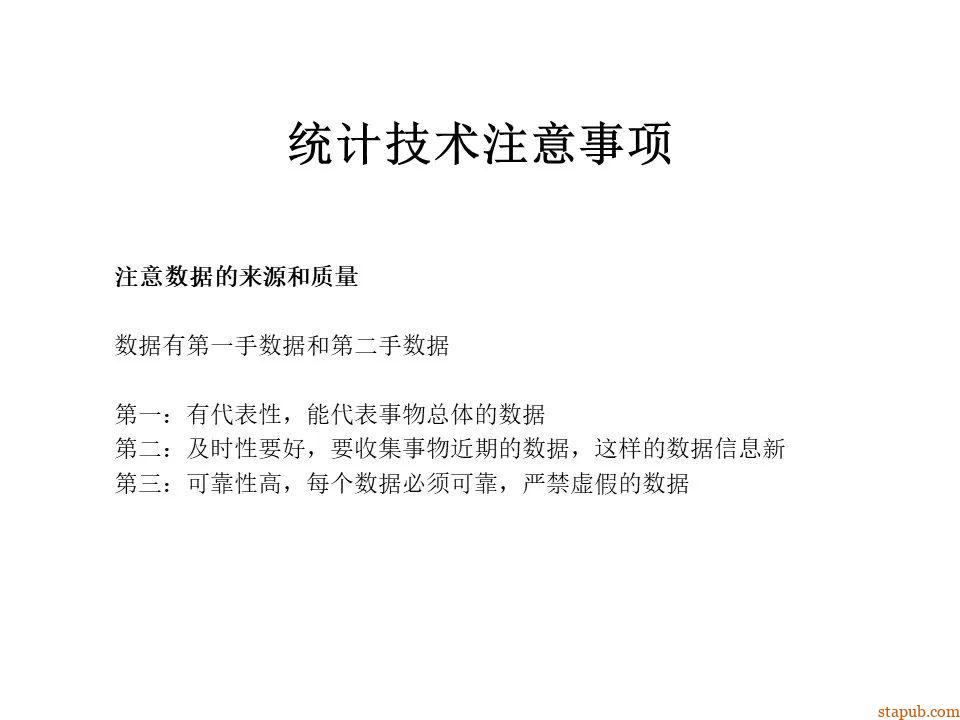 统计技术注意事项

注意数据的来源和质量

数据有第一手数据和第二手数据

第一：有代表性，能代表事物总体的数据
第二：及时性要好，要收集事物近期的数据，这样的数据信息新
第三：可靠性高，每个数据必须可靠，严禁虚假的数据

stapub.com